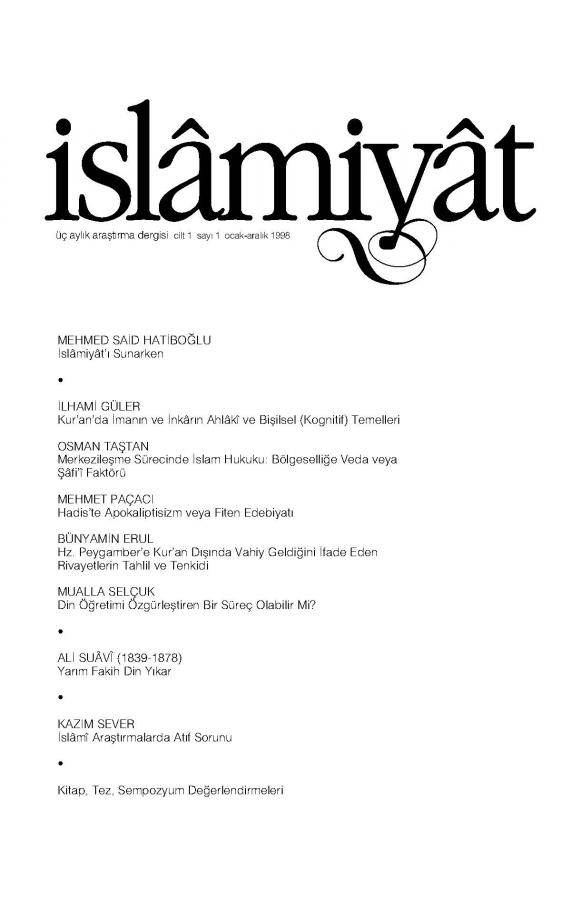 islâmiyât

üç aylık araştırma dergisi cilt 1 sayı 1 ocak-aralık 1998

MEHMED SAİD HATİBOĞLU
İslâmiyât'ı Sunarken

•

İLHAMİ GÜLER
Kur'an'da İmanın ve İnkârın Ahlâkî ve Bişilsel (Kognitif) Temelleri

OSMAN TAŞTAN
Merkezileşme Sürecinde İslam Hukuku: Bölgeselliğe Veda veya Şâfi'î Faktörü

MEHMET PAÇACI
Hadis'te Apokaliptisizm veya Fiten Edebiyatı

BÜNYAMİN ERUL
Hz. Peygamber'e Kur'an Dışında Vahiy Geldiğini İfade Eden Rivayetlerin Tahlil ve Tenkidi

MUALLA SELÇUK
Din Öğretimi Özgürleştiren Bir Süreç Olabilir Mi?

•

ALİ SUÂVÎ (1839-1878)
Yarım Fakih Din Yıkar

•

KAZIM SEVER
İslâmî Araştırmalarda Atıf Sorunu

•

Kitap, Tez, Sempozyum Değerlendirmeleri